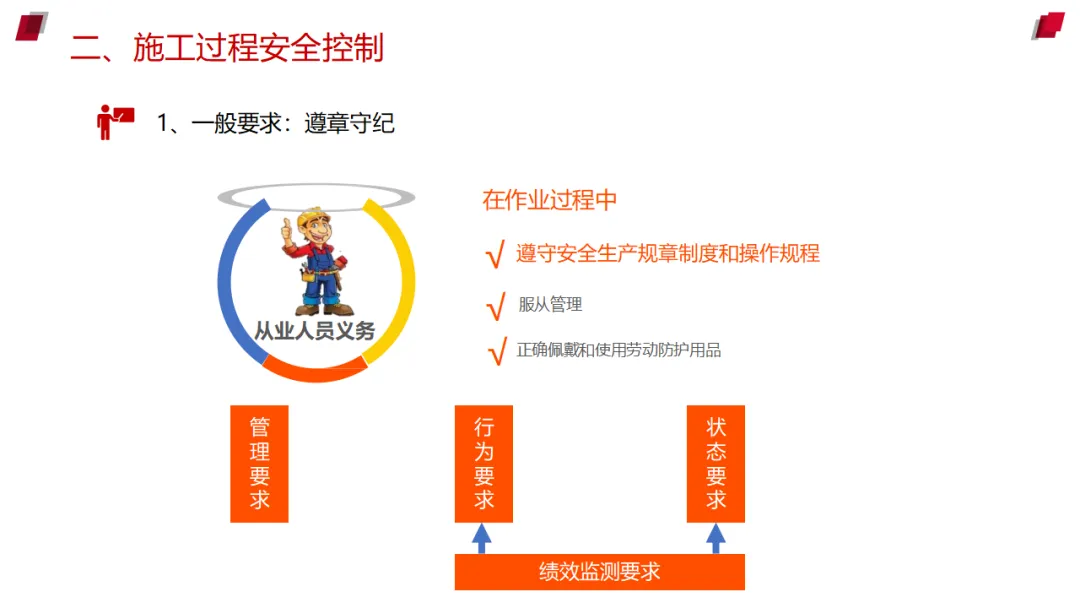 二、施工过程安全控制

1、一般要求：遵章守纪

从业人员义务

在作业过程中

√ 遵守安全生产规章制度和操作规程

√ 服从管理

√ 正确佩戴和使用劳动防护用品

管理要求

行为要求

状态要求

绩效监测要求